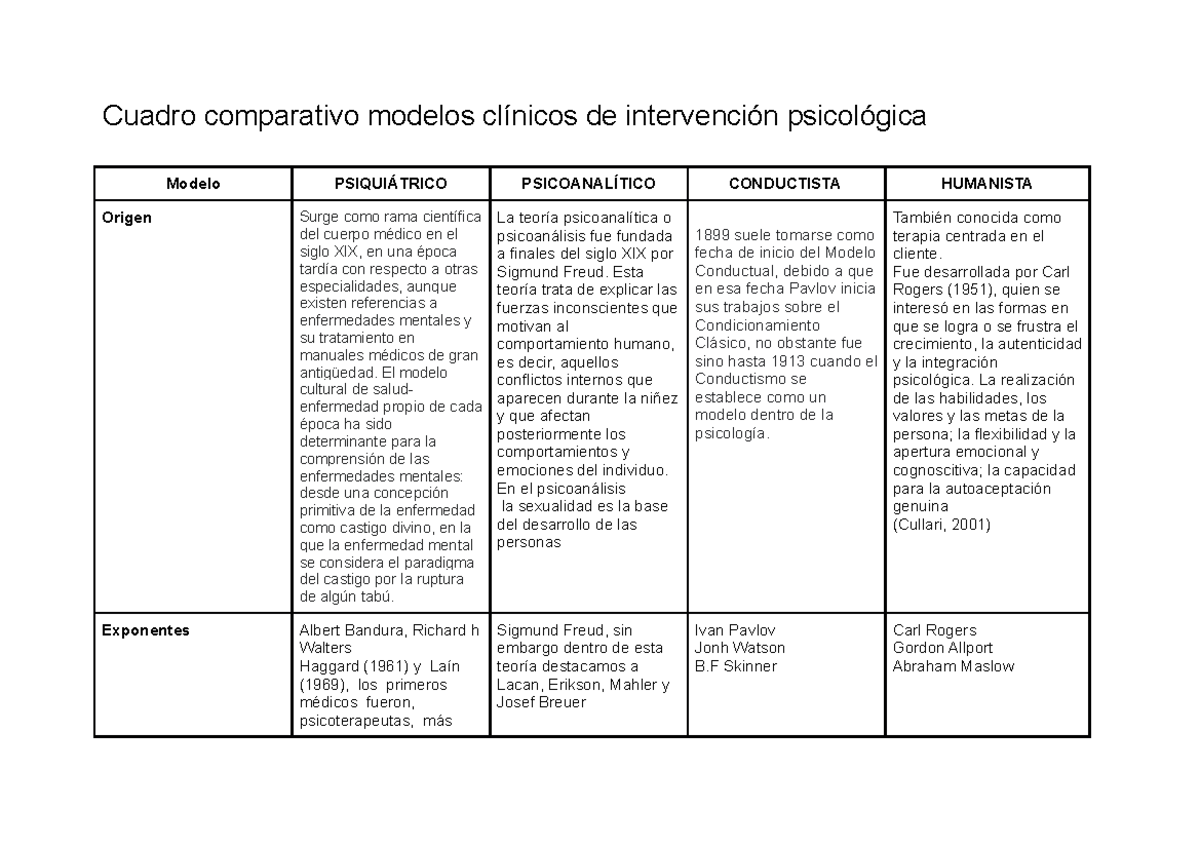 Cuadro comparativo modelos clínicos de intervención psicológica

| Modelo | PSIQUIÁTRICO | PSICOANALÍTICO | CONDUCTISTA | HUMANISTA |
|---|---|---|---|---|
| Origen | Surge como rama científica del cuerpo médico en el siglo XIX, en una época tardía con respecto a otras especialidades, aunque existen referencias a enfermedades mentales y su tratamiento en manuales médicos de gran antigüedad. El modelo cultural de salud-enfermedad propio de cada época ha sido determinante para la comprensión de las enfermedades mentales: desde una concepción primitiva de la enfermedad como castigo divino, en la que la enfermedad mental se considera el paradigma del castigo por la ruptura de algún tabú. | La teoría psicoanalítica o psicoanálisis fue fundada a finales del siglo XIX por Sigmund Freud. Esta teoría trata de explicar las fuerzas inconscientes que motivan al comportamiento humano, es decir, aquellos conflictos internos que aparecen durante la niñez y que afectan posteriormente los comportamientos y emociones del individuo. En el psicoanálisis la sexualidad es la base del desarrollo de las personas | 1899 suele tomarse como fecha de inicio del Modelo Conductual, debido a que en esa fecha Pavlov inicia sus trabajos sobre el Condicionamiento Clásico, no obstante fue sino hasta 1913 cuando el Conductismo se establece como un modelo dentro de la psicología. | También conocida como terapia centrada en el cliente. Fue desarrollada por Carl Rogers (1951), quien se interesó en las formas en que se logra o se frustra el crecimiento, la autenticidad y la integración psicológica. La realización de las habilidades, los valores y las metas de la persona; la flexibilidad y la apertura emocional y cognoscitiva; la capacidad para la autoaceptación genuina (Cullari, 2001) |
| Exponentes | Albert Bandura, Richard h Walters Haggard (1961) y Laín (1969), los primeros médicos fueron, psicoterapeutas, más | Sigmund Freud, sin embargo dentro de esta teoría destacamos a Lacan, Erikson, Mahler y Josef Breuer | Ivan Pavlov Jonh Watson B.F Skinner | Carl Rogers Gordon Allport Abraham Maslow |